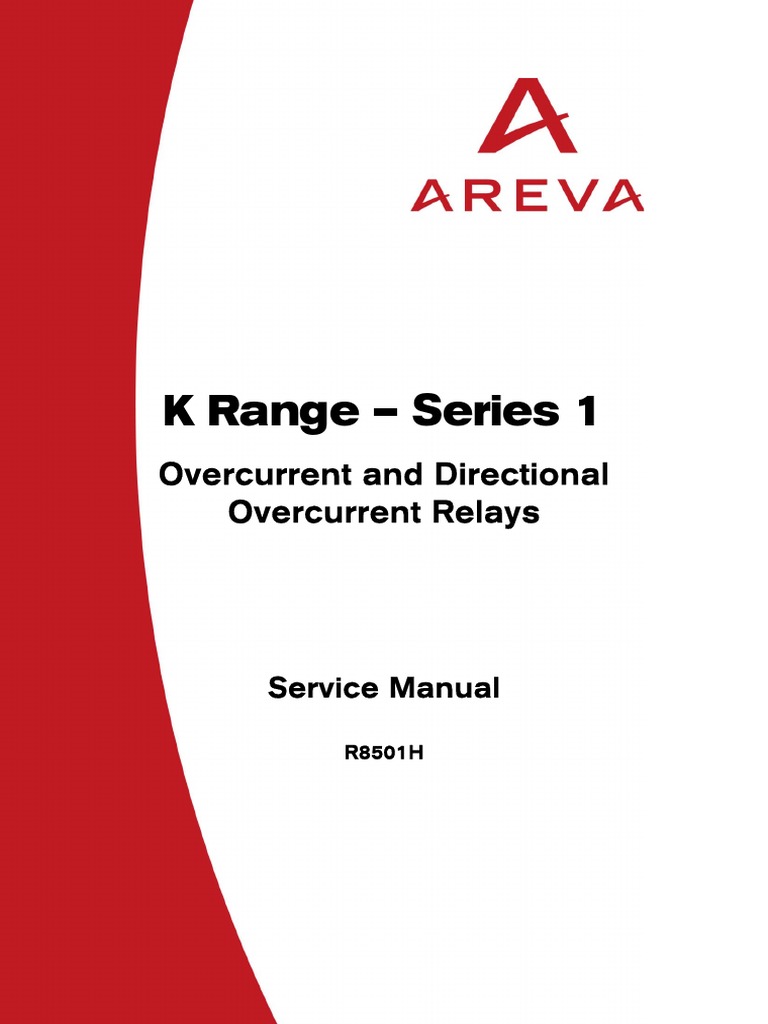 AREVA

K Range – Series 1

Overcurrent and Directional Overcurrent Relays

Service Manual

R8501H